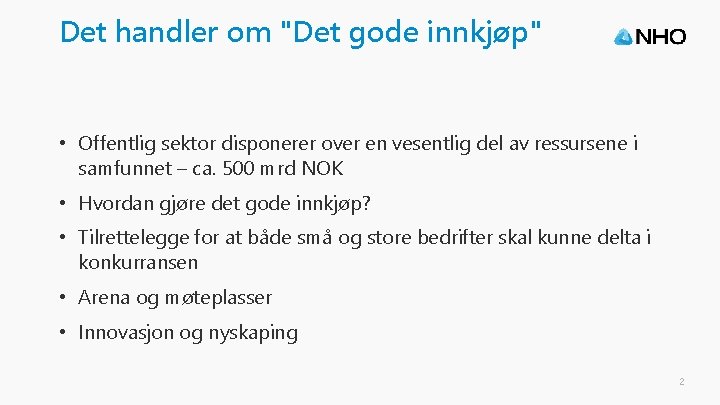 Det handler om "Det gode innkjøp"

NHO

• Offentlig sektor disponerer over en vesentlig del av ressursene i samfunnet – ca. 500 mrd NOK
• Hvordan gjøre det gode innkjøp?
• Tilrettelegge for at både små og store bedrifter skal kunne delta i konkurransen
• Arena og møteplasser
• Innovasjon og nyskaping

2